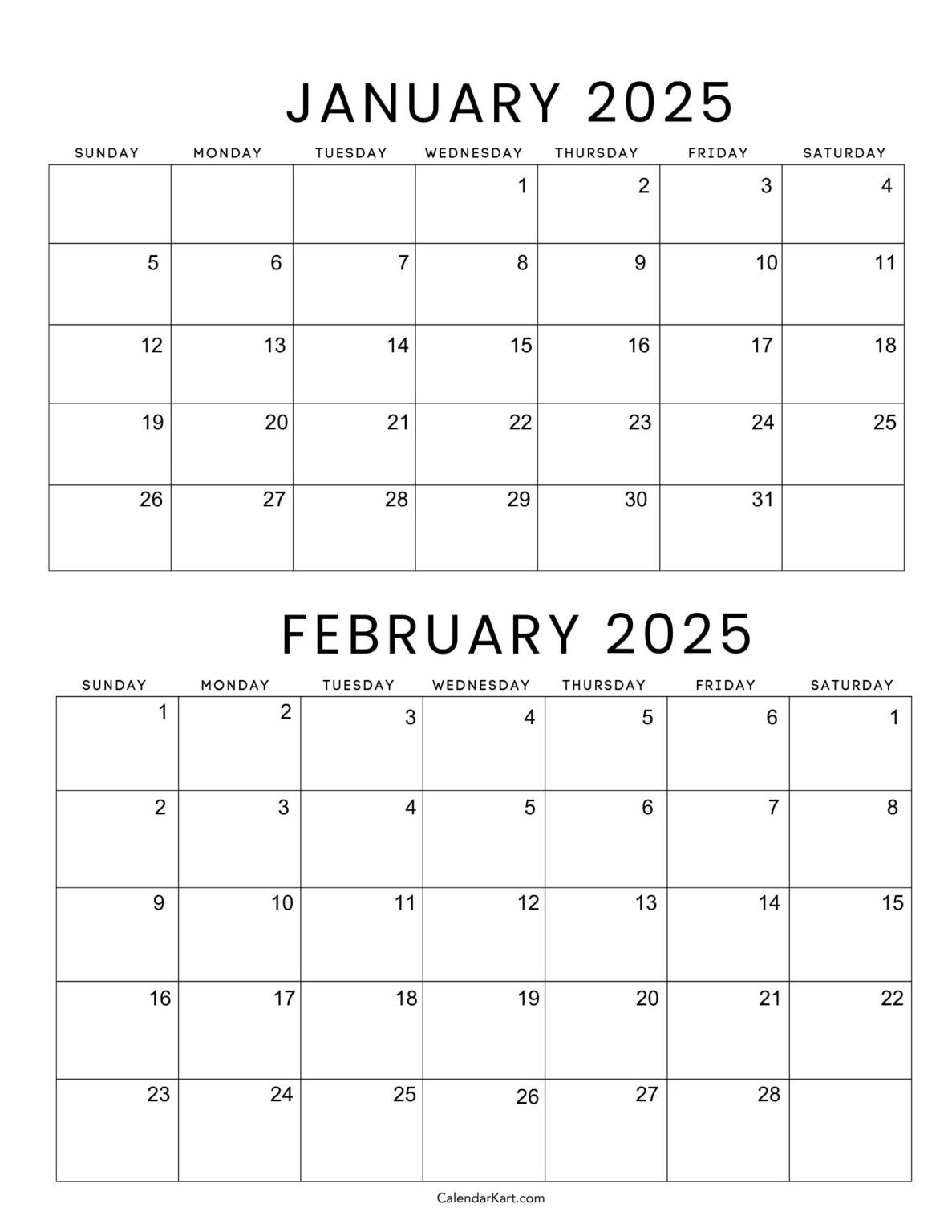 JANUARY 2025

| SUNDAY | MONDAY | TUESDAY | WEDNESDAY | THURSDAY | FRIDAY | SATURDAY |
|---|---|---|---|---|---|---|
| | | | 1 | 2 | 3 | 4 |
| 5 | 6 | 7 | 8 | 9 | 10 | 11 |
| 12 | 13 | 14 | 15 | 16 | 17 | 18 |
| 19 | 20 | 21 | 22 | 23 | 24 | 25 |
| 26 | 27 | 28 | 29 | 30 | 31 | |

FEBRUARY 2025

| SUNDAY | MONDAY | TUESDAY | WEDNESDAY | THURSDAY | FRIDAY | SATURDAY |
|---|---|---|---|---|---|---|
| 1 | 2 | 3 | 4 | 5 | 6 | 1 |
| 2 | 3 | 4 | 5 | 6 | 7 | 8 |
| 9 | 10 | 11 | 12 | 13 | 14 | 15 |
| 16 | 17 | 18 | 19 | 20 | 21 | 22 |
| 23 | 24 | 25 | 26 | 27 | 28 | |

CalendarKart.com